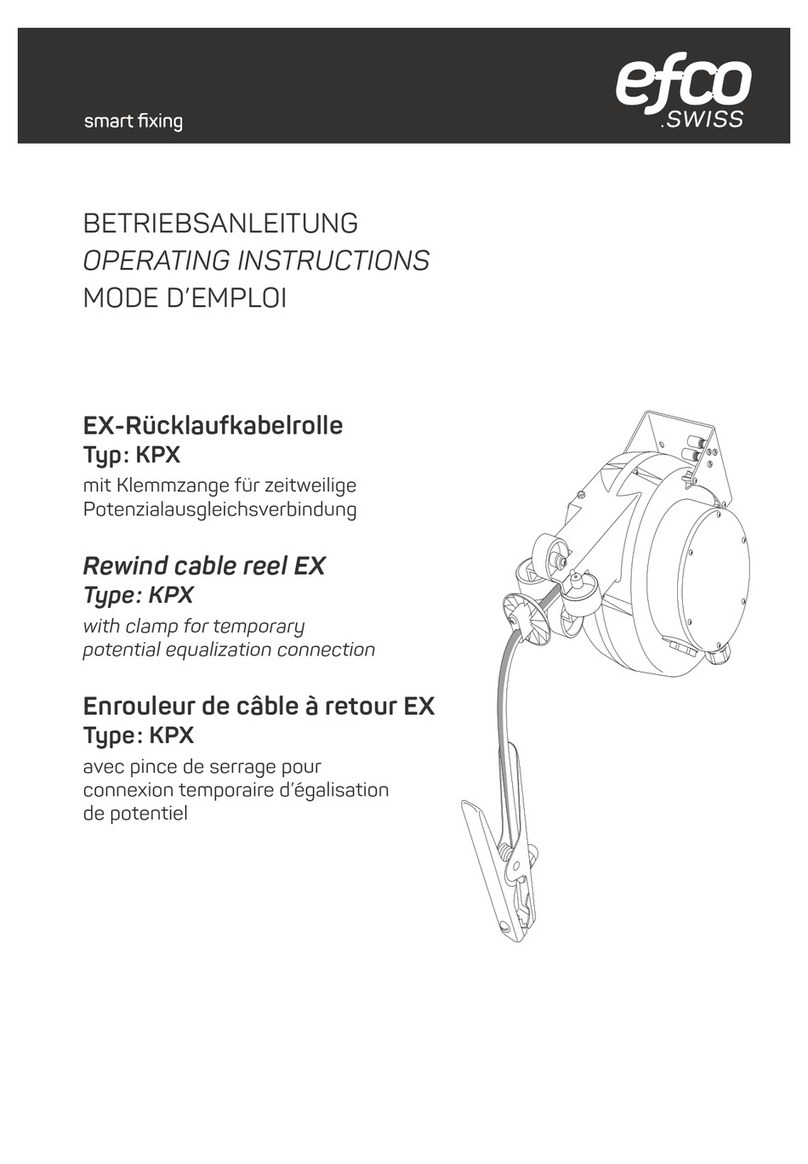 smart fixing

efco
.SWISS

BETRIEBSANLEITUNG
OPERATING INSTRUCTIONS
MODE D'EMPLOI

EX-Rücklaufkabelrolle
Typ: KPX
mit Klemmzange für zeitweilige Potenzialausgleichsverbindung

Rewind cable reel EX
Type: KPX
with clamp for temporary potential equalization connection

Enrouleur de câble à retour EX
Type: KPX
avec pince de serrage pour connexion temporaire d'égalisation de potentiel